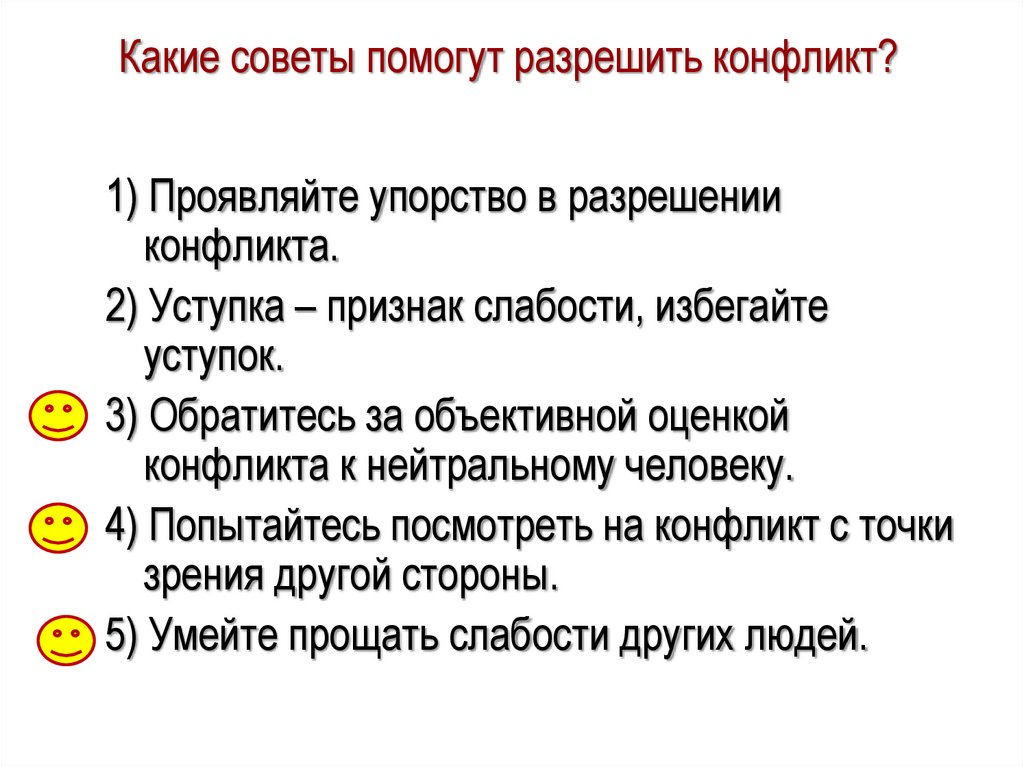 Какие советы помогут разрешить конфликт?

1) Проявляйте упорство в разрешении конфликта.

2) Уступка – признак слабости, избегайте уступок.

3) Обратитесь за объективной оценкой конфликта к нейтральному человеку.

4) Попытайтесь посмотреть на конфликт с точки зрения другой стороны.

5) Умейте прощать слабости других людей.